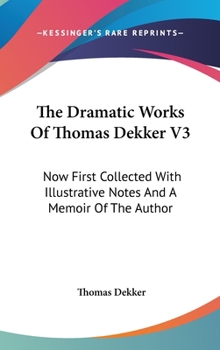 —KESSINGER'S RARE REPRINTS—

The Dramatic Works Of Thomas Dekker V3

Now First Collected With Illustrative Notes And A Memoir Of The Author

Thomas Dekker